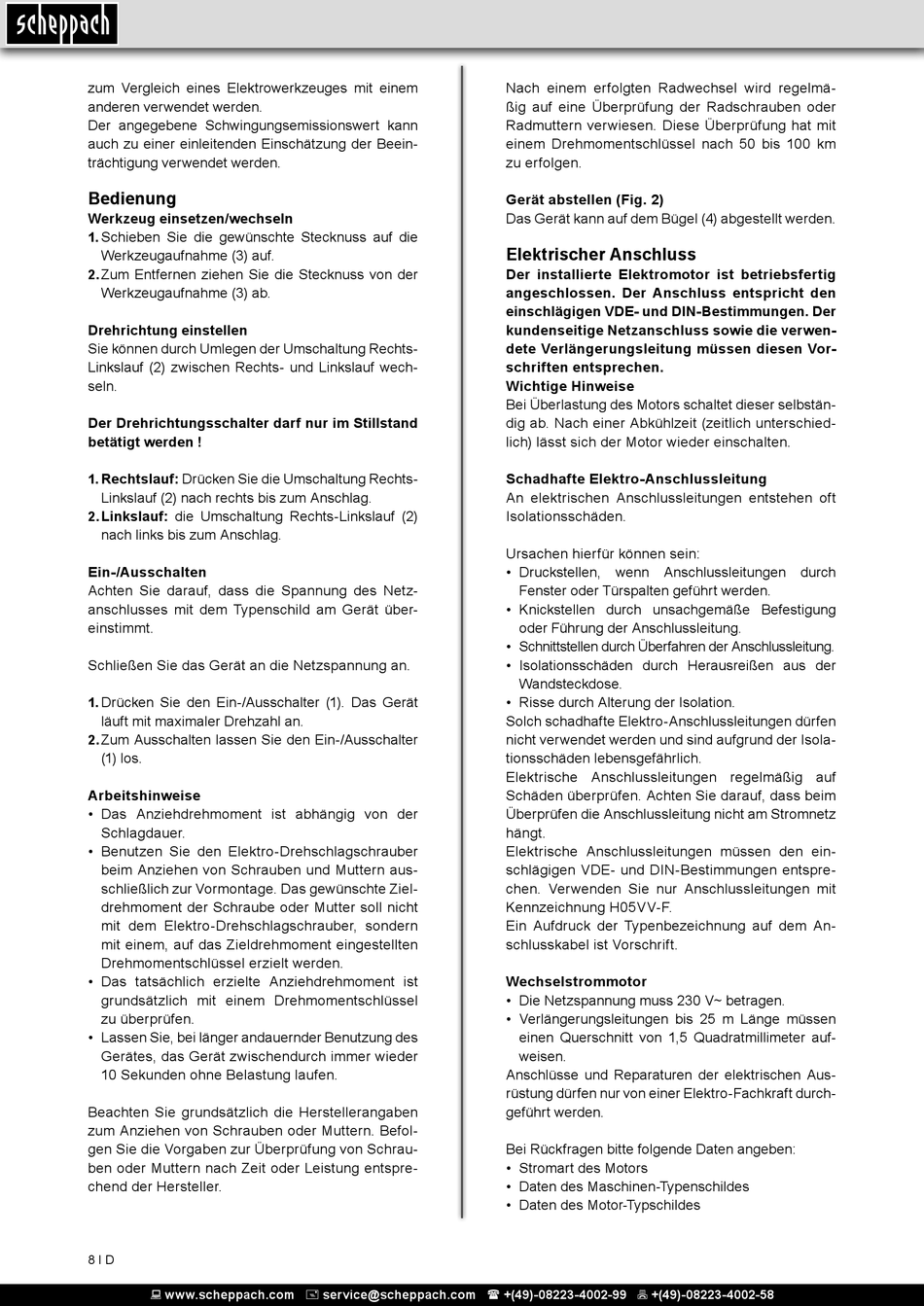 scheppach

zum Vergleich eines Elektrowerkzeuges mit einem anderen verwendet werden.
Der angegebene Schwingungsemissionswert kann auch zu einer einleitenden Einschätzung der Beeinträchtigung verwendet werden.

Bedienung
Werkzeug einsetzen/wechseln
1. Schieben Sie die gewünschte Stecknuss auf die Werkzeugaufnahme (3) auf.
2. Zum Entfernen ziehen Sie die Stecknuss von der Werkzeugaufnahme (3) ab.

Drehrichtung einstellen
Sie können durch Umlegen der Umschaltung Rechts-Linkslauf (2) zwischen Rechts- und Linkslauf wechseln.

Der Drehrichtungsschalter darf nur im Stillstand betätigt werden !

1. Rechtslauf: Drücken Sie die Umschaltung Rechts-Linkslauf (2) nach rechts bis zum Anschlag.
2. Linkslauf: die Umschaltung Rechts-Linkslauf (2) nach links bis zum Anschlag.

Ein-/Ausschalten
Achten Sie darauf, dass die Spannung des Netzanschlusses mit dem Typenschild am Gerät übereinstimmt.

Schließen Sie das Gerät an die Netzspannung an.

1. Drücken Sie den Ein-/Ausschalter (1). Das Gerät läuft mit maximaler Drehzahl an.
2. Zum Ausschalten lassen Sie den Ein-/Ausschalter (1) los.

Arbeitshinweise
• Das Anziehdrehmoment ist abhängig von der Schlagdauer.
• Benutzen Sie den Elektro-Drehschlagschrauber beim Anziehen von Schrauben und Muttern ausschließlich zur Vormontage. Das gewünschte Zieldrehmoment der Schraube oder Mutter soll nicht mit dem Elektro-Drehschlagschrauber, sondern mit einem, auf das Zieldrehmoment eingestellten Drehmomentschlüssel erzielt werden.
• Das tatsächlich erzielte Anziehdrehmoment ist grundsätzlich mit einem Drehmomentschlüssel zu überprüfen.
• Lassen Sie, bei länger andauernder Benutzung des Gerätes, das Gerät zwischendurch immer wieder 10 Sekunden ohne Belastung laufen.

Beachten Sie grundsätzlich die Herstellerangaben zum Anziehen von Schrauben oder Muttern. Befolgen Sie die Vorgaben zur Überprüfung von Schrauben oder Muttern nach Zeit oder Leistung entsprechend der Hersteller.

Nach einem erfolgten Radwechsel wird regelmäßig auf eine Überprüfung der Radschrauben oder Radmuttern verwiesen. Diese Überprüfung hat mit einem Drehmomentschlüssel nach 50 bis 100 km zu erfolgen.

Gerät abstellen (Fig. 2)
Das Gerät kann auf dem Bügel (4) abgestellt werden.

Elektrischer Anschluss
Der installierte Elektromotor ist betriebsfertig angeschlossen. Der Anschluss entspricht den einschlägigen VDE- und DIN-Bestimmungen. Der kundenseitige Netzanschluss sowie die verwendete Verlängerungsleitung müssen diesen Vorschriften entsprechen.
Wichtige Hinweise
Bei Überlastung des Motors schaltet dieser selbständig ab. Nach einer Abkühlzeit (zeitlich unterschiedlich) lässt sich der Motor wieder einschalten.

Schadhafte Elektro-Anschlussleitung
An elektrischen Anschlussleitungen entstehen oft Isolationsschäden.

Ursachen hierfür können sein:
• Druckstellen, wenn Anschlussleitungen durch Fenster oder Türspalten geführt werden.
• Knickstellen durch unsachgemäße Befestigung oder Führung der Anschlussleitung.
• Schnittstellen durch Überfahren der Anschlussleitung.
• Isolationsschäden durch Herausreißen aus der Wandsteckdose.
• Risse durch Alterung der Isolation.
Solch schadhafte Elektro-Anschlussleitungen dürfen nicht verwendet werden und sind aufgrund der Isolationsschäden lebensgefährlich.
Elektrische Anschlussleitungen regelmäßig auf Schäden überprüfen. Achten Sie darauf, dass beim Überprüfen die Anschlussleitung nicht am Stromnetz hängt.
Elektrische Anschlussleitungen müssen den einschlägigen VDE- und DIN-Bestimmungen entsprechen. Verwenden Sie nur Anschlussleitungen mit Kennzeichnung H05VV-F.
Ein Aufdruck der Typenbezeichnung auf dem Anschlusskabel ist Vorschrift.

Wechselstrommotor
• Die Netzspannung muss 230 V~ betragen.
• Verlängerungsleitungen bis 25 m Länge müssen einen Querschnitt von 1,5 Quadratmillimeter aufweisen.
Anschlüsse und Reparaturen der elektrischen Ausrüstung dürfen nur von einer Elektro-Fachkraft durchgeführt werden.

Bei Rückfragen bitte folgende Daten angeben:
• Stromart des Motors
• Daten des Maschinen-Typenschildes
• Daten des Motor-Typschildes

8 I D

www.scheppach.com service@scheppach.com +(49)-08223-4002-99 +(49)-08223-4002-58